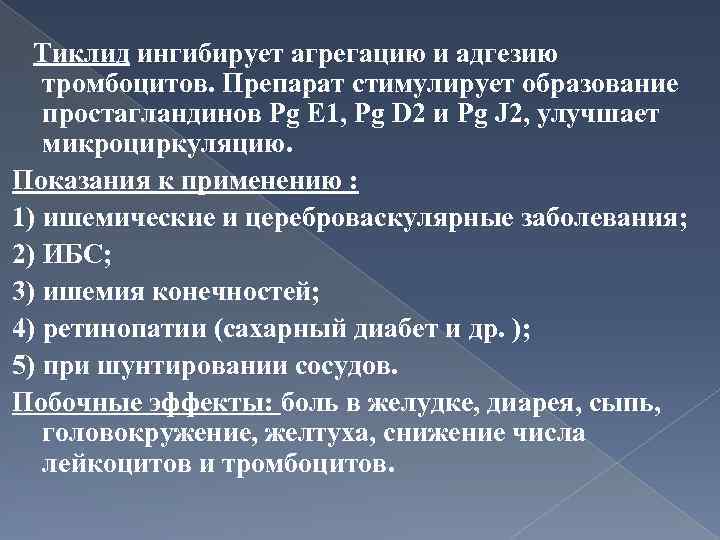 Тиклид ингибирует агрегацию и адгезию тромбоцитов. Препарат стимулирует образование простагландинов Pg E1, Pg D2 и Pg J2, улучшает микроциркуляцию.

Показания к применению :

1) ишемические и цереброваскулярные заболевания;

2) ИБС;

3) ишемия конечностей;

4) ретинопатии (сахарный диабет и др. );

5) при шунтировании сосудов.

Побочные эффекты: боль в желудке, диарея, сыпь, головокружение, желтуха, снижение числа лейкоцитов и тромбоцитов.